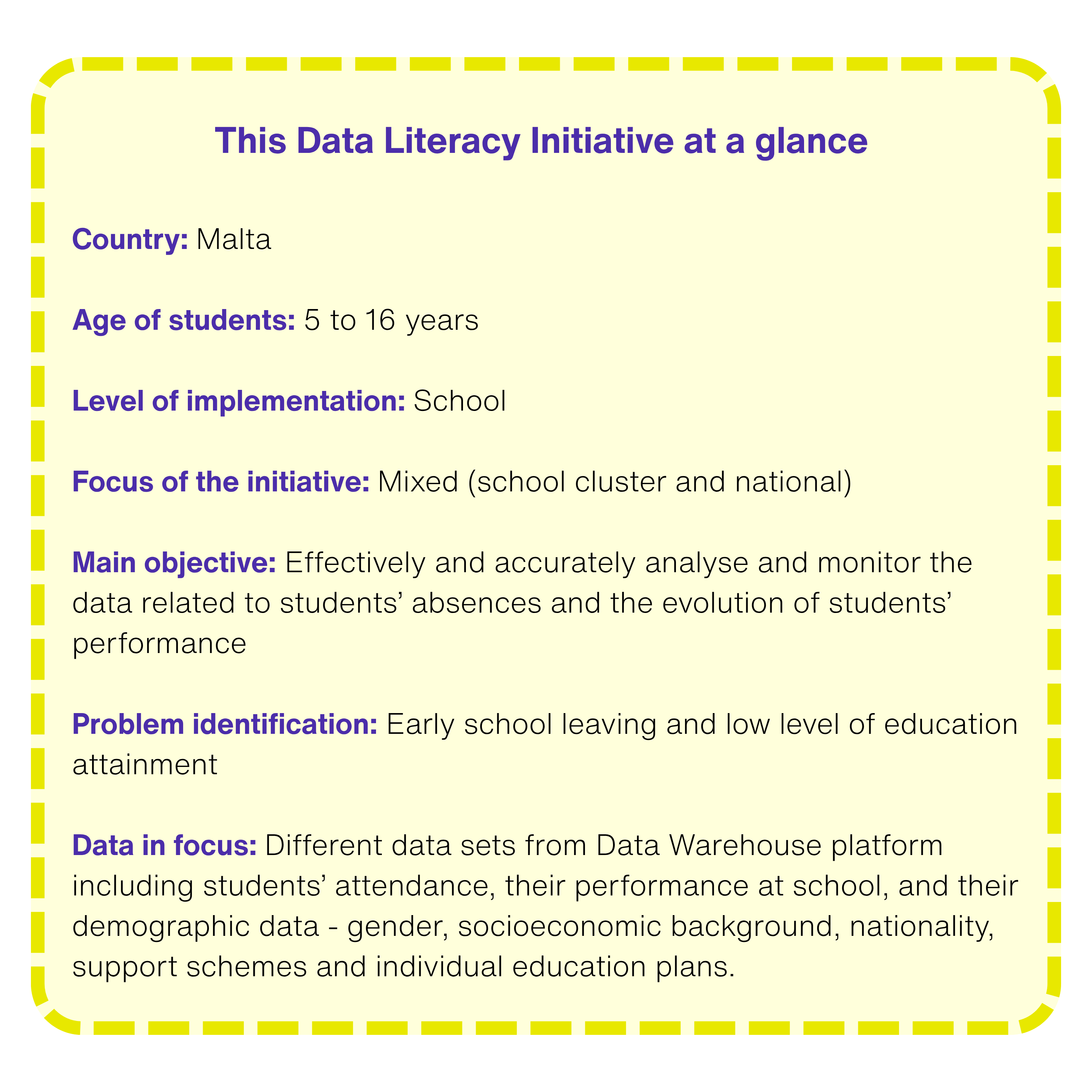 This Data Literacy Initiative at a glance

Country: Malta

Age of students: 5 to 16 years

Level of implementation: School

Focus of the initiative: Mixed (school cluster and national)

Main objective: Effectively and accurately analyse and monitor the data related to students’ absences and the evolution of students’ performance

Problem identification: Early school leaving and low level of education attainment

Data in focus: Different data sets from Data Warehouse platform including students’ attendance, their performance at school, and their demographic data - gender, socioeconomic background, nationality, support schemes and individual education plans.